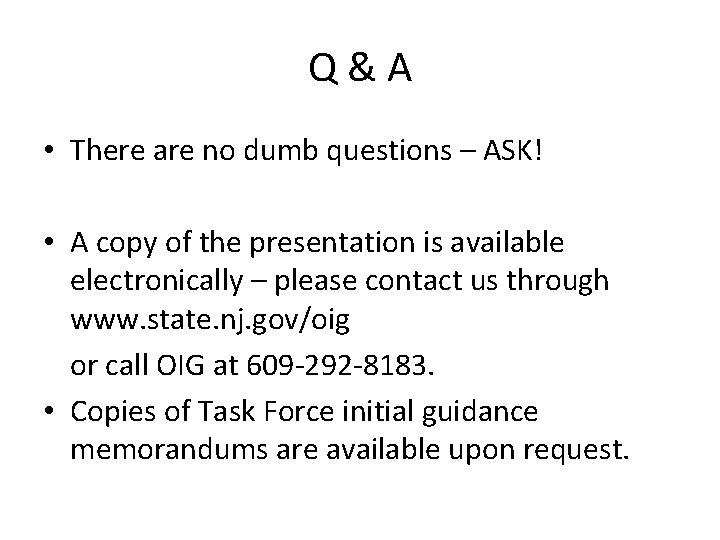 Q & A

• There are no dumb questions – ASK!

• A copy of the presentation is available electronically – please contact us through www.state.nj.gov/oig

or call OIG at 609-292-8183.

• Copies of Task Force initial guidance memorandums are available upon request.